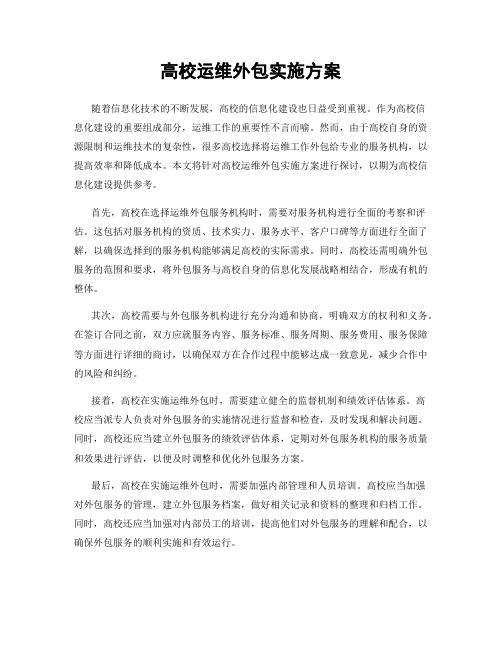 高校运维外包实施方案

随着信息化技术的不断发展，高校的信息化建设也日益受到重视。作为高校信息化建设的重要组成部分，运维工作的重要性不言而喻。然而，由于高校自身的资源限制和运维技术的复杂性，很多高校选择将运维工作外包给专业的服务机构，以提高效率和降低成本。本文将针对高校运维外包实施方案进行探讨，以期为高校信息化建设提供参考。

首先，高校在选择运维外包服务机构时，需要对服务机构进行全面的考察和评估。这包括对服务机构的资质、技术实力、服务水平、客户口碑等方面进行全面了解，以确保选择到的服务机构能够满足高校的实际需求。同时，高校还需明确外包服务的范围和要求，将外包服务与高校自身的信息化发展战略相结合，形成有机的整体。

其次，高校需要与外包服务机构进行充分沟通和协商，明确双方的权利和义务。在签订合同之前，双方应就服务内容、服务标准、服务周期、服务费用、服务保障等方面进行详细的商讨，以确保双方在合作过程中能够达成一致意见，减少合作中的风险和纠纷。

接着，高校在实施运维外包时，需要建立健全的监督机制和绩效评估体系。高校应当派专人负责对外包服务的实施情况进行监督和检查，及时发现和解决问题。同时，高校还应当建立外包服务的绩效评估体系，定期对外包服务机构的服务质量和效果进行评估，以便及时调整和优化外包服务方案。

最后，高校在实施运维外包时，需要加强内部管理和人员培训。高校应当加强对外包服务的管理，建立外包服务档案，做好相关记录和资料的整理和归档工作。同时，高校还应当加强对内部员工的培训，提高他们对外包服务的理解和配合，以确保外包服务的顺利实施和有效运行。